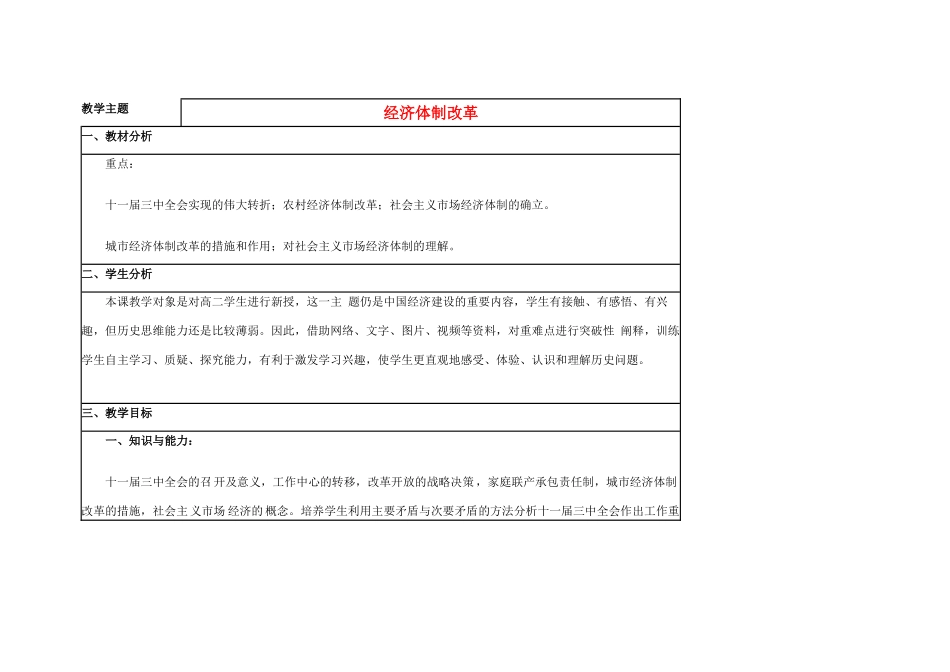 教学主题 经济体制改革

一、教材分析

重点：

十一届三中全会实现的伟大转折；农村经济体制改革；社会主义市场经济体制的确立。

城市经济体制改革的措施和作用；对社会主义市场经济体制的理解。

二、学生分析

本课教学对象是对高二学生进行新授，这一主题仍是中国经济建设的重要内容，学生有接触、有感悟、有兴趣，但历史思维能力还是比较薄弱。因此，借助网络、文字、图片、视频等资料，对重难点进行突破性阐释，训练学生自主学习、质疑、探究能力，有利于激发学习兴趣，使学生更直观地感受、体验、认识和理解历史问题。

三、教学目标

一、知识与能力：

十一届三中全会的召开及意义，工作中心的转移，改革开放的战略决策，家庭联产承包责任制，城市经济体制改革的措施，社会主义市场经济的概念。培养学生利用主要矛盾与次要矛盾的方法分析十一届三中全会作出工作重